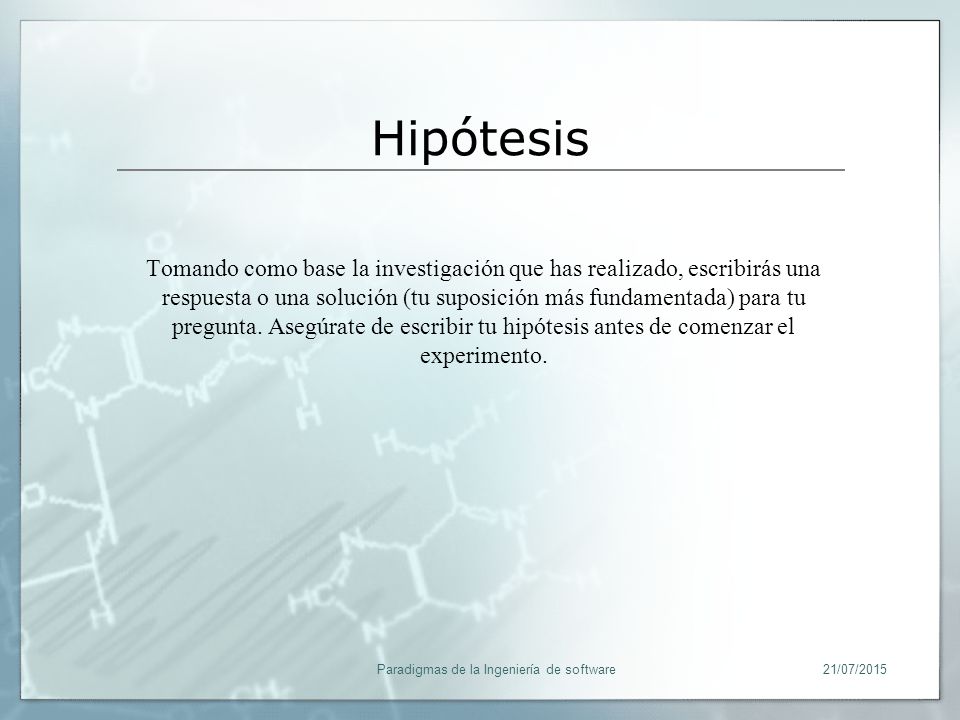 Hipótesis

Tomando como base la investigación que has realizado, escribirás una respuesta o una solución (tu suposición más fundamentada) para tu pregunta. Asegúrate de escribir tu hipótesis antes de comenzar el experimento.

Paradigmas de la Ingeniería de software

21/07/2015